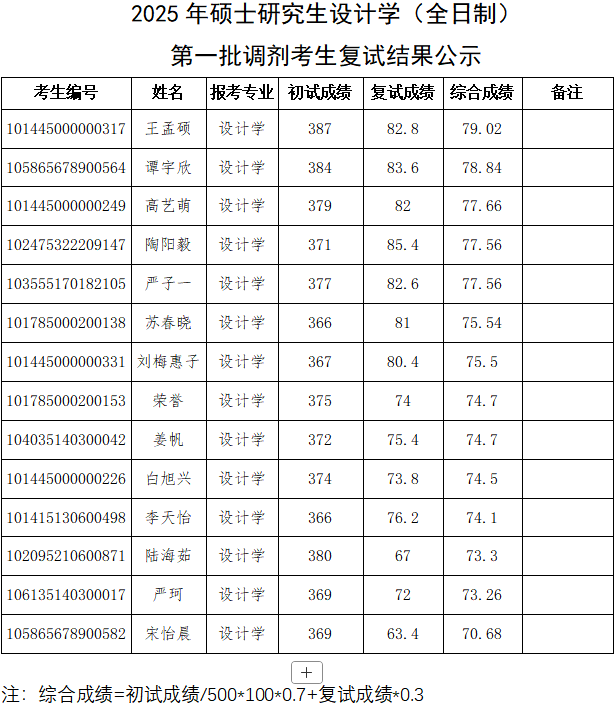 2025 年硕士研究生设计学（全日制）
第一批调剂考生复试结果公示

| 考生编号 | 姓名 | 报考专业 | 初试成绩 | 复试成绩 | 综合成绩 | 备注 |
|---|---|---|---|---|---|---|
| 101445000000317 | 王孟硕 | 设计学 | 387 | 82.8 | 79.02 | |
| 105865678900564 | 谭宇欣 | 设计学 | 384 | 83.6 | 78.84 | |
| 101445000000249 | 高艺萌 | 设计学 | 379 | 82 | 77.66 | |
| 102475322209147 | 陶阳毅 | 设计学 | 371 | 85.4 | 77.56 | |
| 103555170182105 | 严子一 | 设计学 | 377 | 82.6 | 77.56 | |
| 101785000200138 | 苏春晓 | 设计学 | 366 | 81 | 75.54 | |
| 101445000000331 | 刘梅惠子 | 设计学 | 367 | 80.4 | 75.5 | |
| 101785000200153 | 荣誉 | 设计学 | 375 | 74 | 74.7 | |
| 104035140300042 | 姜帆 | 设计学 | 372 | 75.4 | 74.7 | |
| 101445000000226 | 白旭兴 | 设计学 | 374 | 73.8 | 74.5 | |
| 101415130600498 | 李天怡 | 设计学 | 366 | 76.2 | 74.1 | |
| 102095210600871 | 陆海茹 | 设计学 | 380 | 67 | 73.3 | |
| 106135140300017 | 严珂 | 设计学 | 369 | 72 | 73.26 | |
| 105865678900582 | 宋怡晨 | 设计学 | 369 | 63.4 | 70.68 | |

+

注：综合成绩=初试成绩/500*100*0.7+复试成绩*0.3